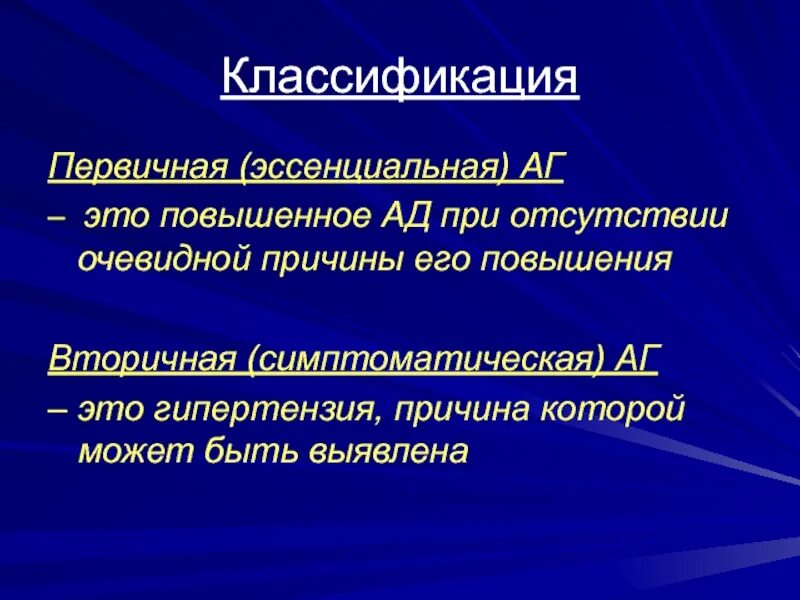 Классификация

Первичная (эссенциальная) АГ

– это повышенное АД при отсутствии очевидной причины его повышения

Вторичная (симптоматическая) АГ

– это гипертензия, причина которой может быть выявлена